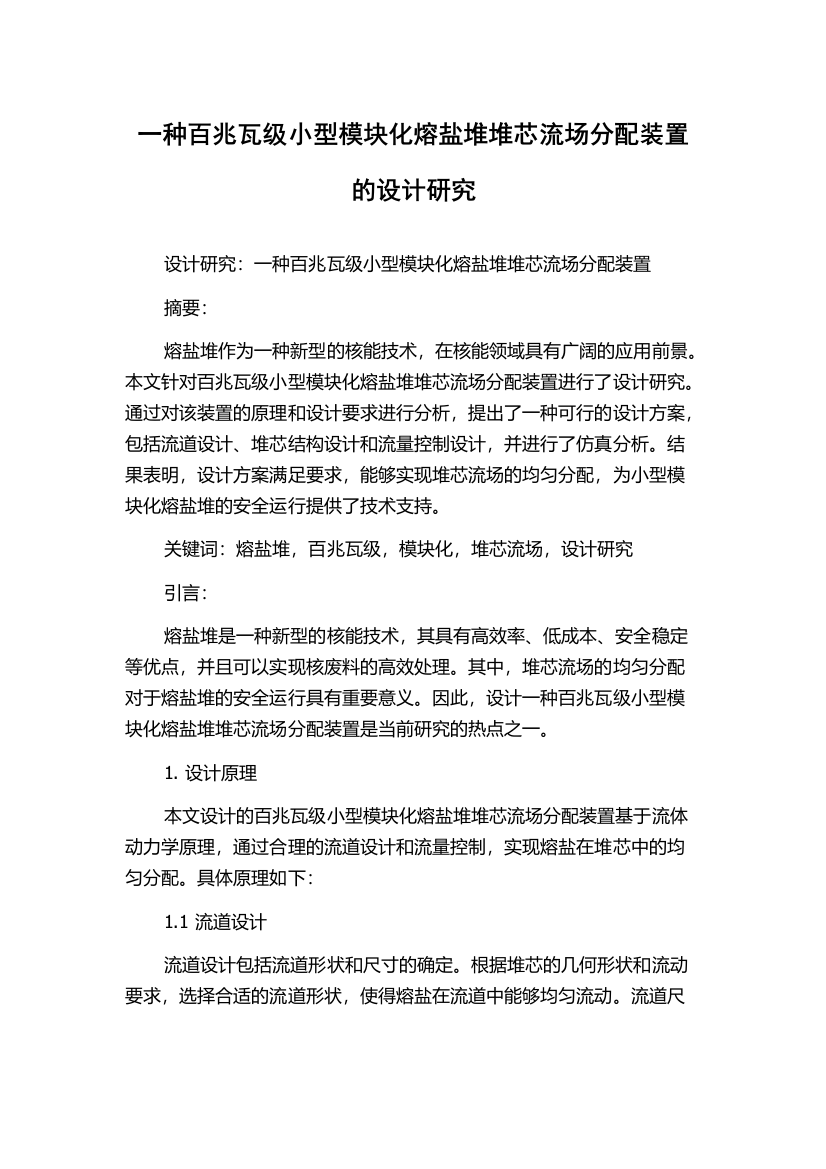 一种百兆瓦级小型模块化熔盐堆堆芯流场分配装置的设计研究

设计研究：一种百兆瓦级小型模块化熔盐堆堆芯流场分配装置

摘要：

熔盐堆作为一种新型的核能技术，在核能领域具有广阔的应用前景。本文针对百兆瓦级小型模块化熔盐堆堆芯流场分配装置进行了设计研究。通过对该装置的原理和设计要求进行分析，提出了一种可行的设计方案，包括流道设计、堆芯结构设计和流量控制设计，并进行了仿真分析。结果表明，设计方案满足要求，能够实现堆芯流场的均匀分配，为小型模块化熔盐堆的安全运行提供了技术支持。

关键词：熔盐堆，百兆瓦级，模块化，堆芯流场，设计研究

引言：

熔盐堆是一种新型的核能技术，其具有高效率、低成本、安全稳定等优点，并且可以实现核废料的高效处理。其中，堆芯流场的均匀分配对于熔盐堆的安全运行具有重要意义。因此，设计一种百兆瓦级小型模块化熔盐堆堆芯流场分配装置是当前研究的热点之一。

1. 设计原理

本文设计的百兆瓦级小型模块化熔盐堆堆芯流场分配装置基于流体动力学原理，通过合理的流道设计和流量控制，实现熔盐在堆芯中的均匀分配。具体原理如下：

1.1 流道设计

流道设计包括流道形状和尺寸的确定。根据堆芯的几何形状和流动要求，选择合适的流道形状，使得熔盐在流道中能够均匀流动。流道尺